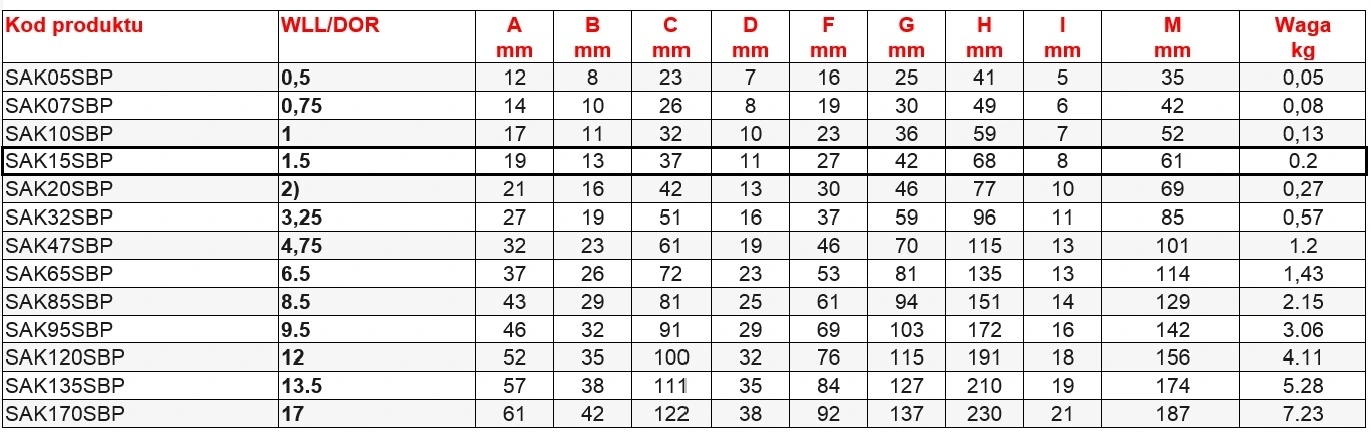 | Kod produktu | WLL/DOR | A mm | B mm | C mm | D mm | F mm | G mm | H mm | I mm | M mm | Waga kg |
|---|---|---|---|---|---|---|---|---|---|---|---|
| SAK05SBP | 0,5 | 12 | 8 | 23 | 7 | 16 | 25 | 41 | 5 | 35 | 0,05 |
| SAK07SBP | 0,75 | 14 | 10 | 26 | 8 | 19 | 30 | 49 | 6 | 42 | 0,08 |
| SAK10SBP | 1 | 17 | 11 | 32 | 10 | 23 | 36 | 59 | 7 | 52 | 0,13 |
| SAK15SBP | 1.5 | 19 | 13 | 37 | 11 | 27 | 42 | 68 | 8 | 61 | 0.2 |
| SAK20SBP | 2) | 21 | 16 | 42 | 13 | 30 | 46 | 77 | 10 | 69 | 0,27 |
| SAK32SBP | 3,25 | 27 | 19 | 51 | 16 | 37 | 59 | 96 | 11 | 85 | 0,57 |
| SAK47SBP | 4,75 | 32 | 23 | 61 | 19 | 46 | 70 | 115 | 13 | 101 | 1.2 |
| SAK65SBP | 6.5 | 37 | 26 | 72 | 23 | 53 | 81 | 135 | 13 | 114 | 1,43 |
| SAK85SBP | 8.5 | 43 | 29 | 81 | 25 | 61 | 94 | 151 | 14 | 129 | 2.15 |
| SAK95SBP | 9.5 | 46 | 32 | 91 | 29 | 69 | 103 | 172 | 16 | 142 | 3.06 |
| SAK120SBP | 12 | 52 | 35 | 100 | 32 | 76 | 115 | 191 | 18 | 156 | 4.11 |
| SAK135SBP | 13.5 | 57 | 38 | 111 | 35 | 84 | 127 | 210 | 19 | 174 | 5.28 |
| SAK170SBP | 17 | 61 | 42 | 122 | 38 | 92 | 137 | 230 | 21 | 187 | 7.23 |